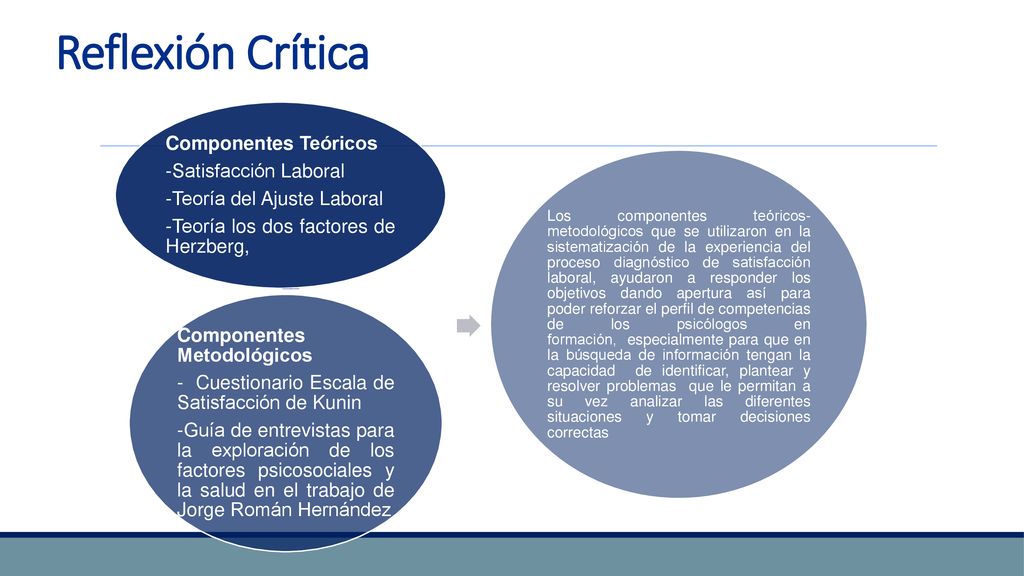 Reflexión Crítica

Componentes Teóricos
-Satisfacción Laboral
-Teoría del Ajuste Laboral
-Teoría los dos factores de Herzberg,

Componentes Metodológicos
- Cuestionario Escala de Satisfacción de Kunin
-Guía de entrevistas para la exploración de los factores psicosociales y la salud en el trabajo de Jorge Román Hernández

Los componentes teóricos-metodológicos que se utilizaron en la sistematización de la experiencia del proceso diagnóstico de satisfacción laboral, ayudaron a responder los objetivos dando apertura así para poder reforzar el perfil de competencias de los psicólogos en formación, especialmente para que en la búsqueda de información tengan la capacidad de identificar, plantear y resolver problemas que le permitan a su vez analizar las diferentes situaciones y tomar decisiones correctas